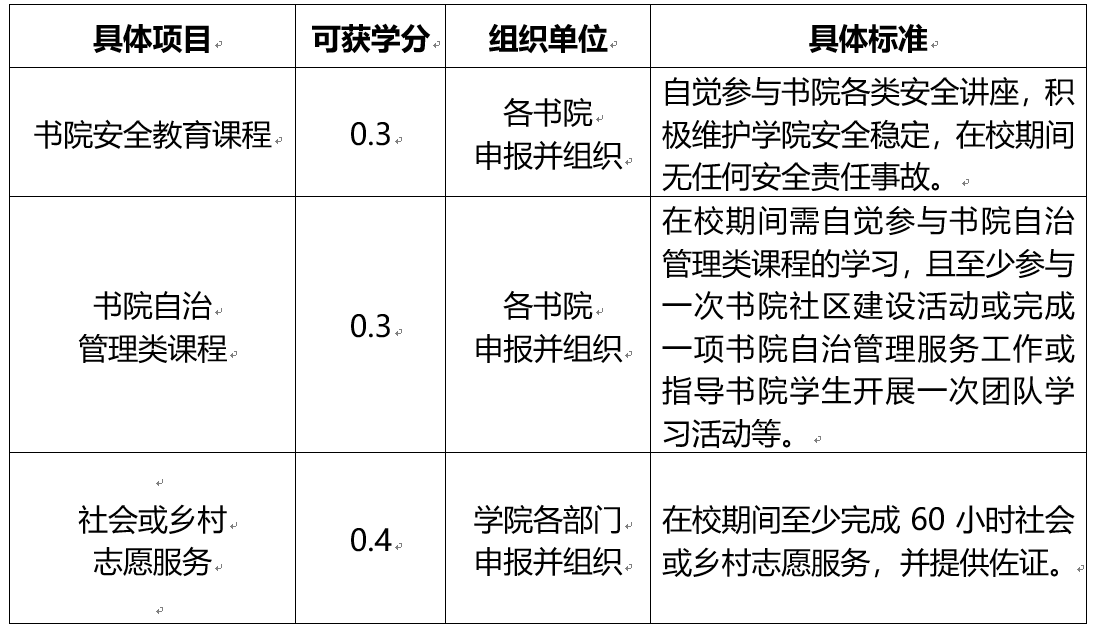 | 具体项目 | 可获学分 | 组织单位 | 具体标准 |
|---|---|---|---|
| 书院安全教育课程 | 0.3 | 各书院 申报并组织 | 自觉参与书院各类安全讲座，积极维护学院安全稳定，在校期间无任何安全责任事故。 |
| 书院自治 管理类课程 | 0.3 | 各书院 申报并组织 | 在校期间需自觉参与书院自治管理类课程的学习，且至少参与一次书院社区建设活动或完成一项书院自治管理服务工作或指导书院学生开展一次团队学习活动等。 |
| 社会或乡村 志愿服务 | 0.4 | 学院各部门 申报并组织 | 在校期间至少完成 60 小时社会或乡村志愿服务，并提供佐证。 |